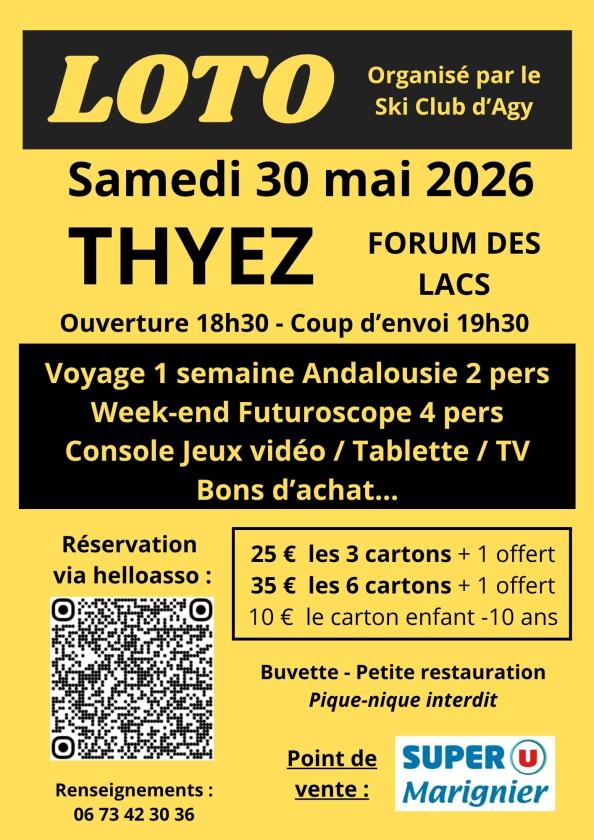 LOTO

Organisé par le Ski Club d'Agy

Samedi 30 mai 2026

THYEZ

FORUM DES LACS

Ouverture 18h30 - Coup d'envoi 19h30

Voyage 1 semaine Andalousie 2 pers
Week-end Futuroscope 4 pers
Console Jeux vidéo / Tablette / TV
Bons d'achat...

Réservation via helloasso :

25 € les 3 cartons + 1 offert
35 € les 6 cartons + 1 offert
10 € le carton enfant -10 ans

Buvette - Petite restauration
Pique-nique interdit

Point de vente :

SUPER U Marignier

Renseignements : 06 73 42 30 36